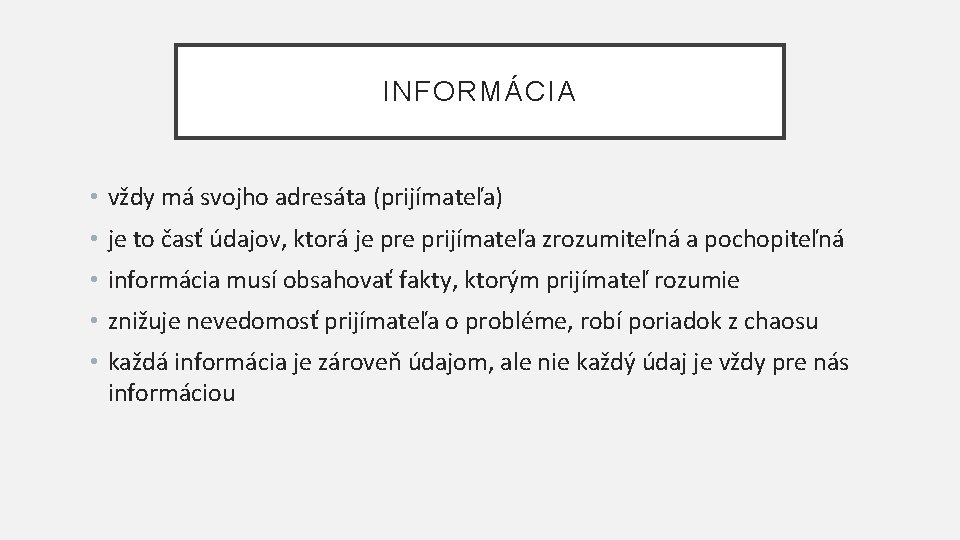 INFORMÁCIA

• vždy má svojho adresáta (prijímateľa)
• je to časť údajov, ktorá je pre prijímateľa zrozumiteľná a pochopiteľná
• informácia musí obsahovať fakty, ktorým prijímateľ rozumie
• znižuje nevedomosť prijímateľa o probléme, robí poriadok z chaosu
• každá informácia je zároveň údajom, ale nie každý údaj je vždy pre nás informáciou